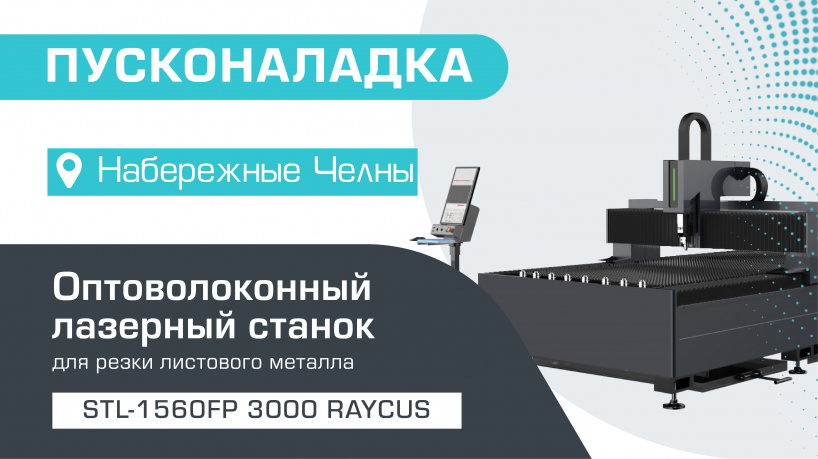 ПУСКОНАЛАДКА

Набережные Челны

Оптоволоконный лазерный станок

для резки листового металла

STL-1560FP 3000 RAYCUS